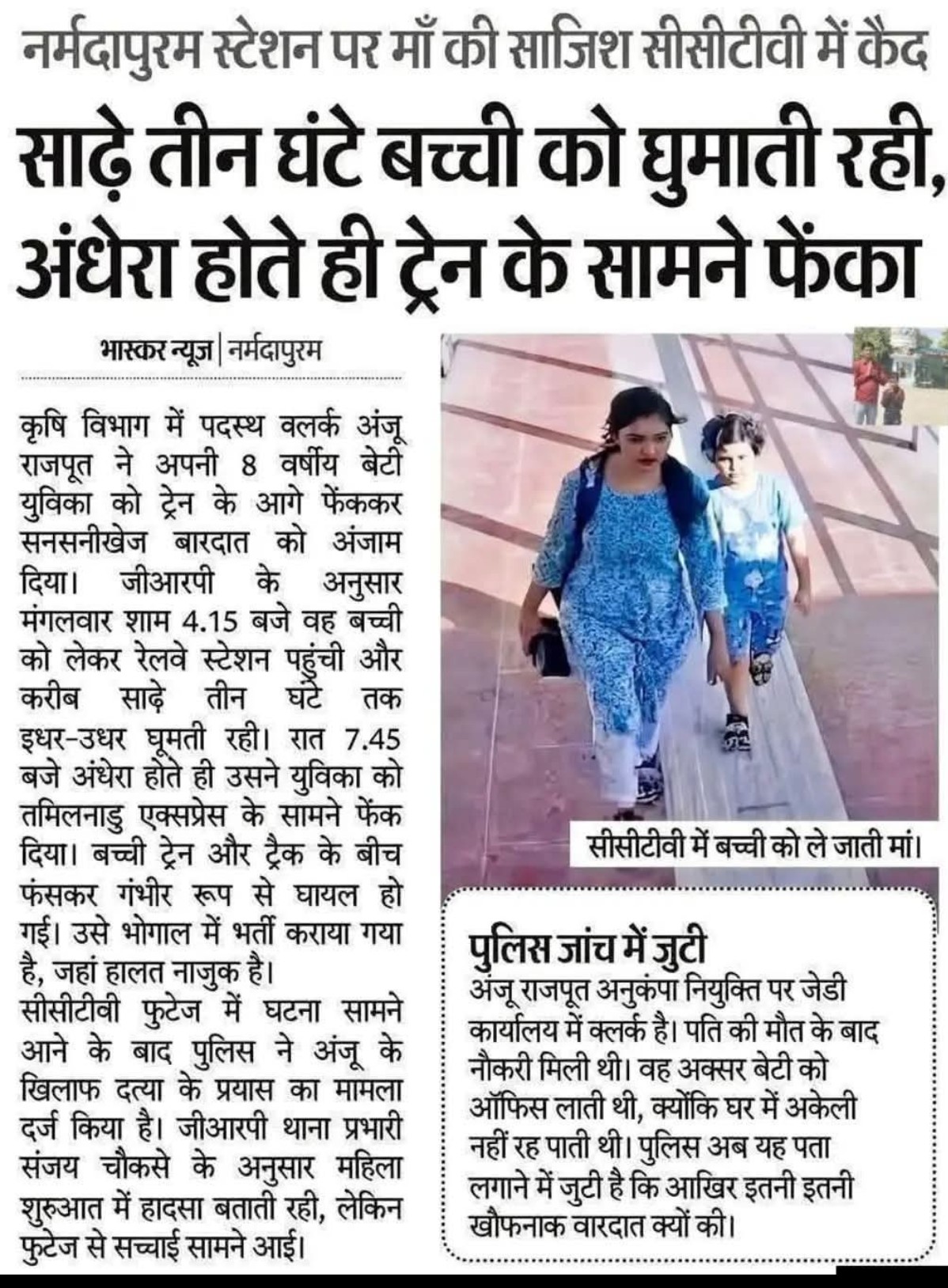 नर्मदापुरम स्टेशन पर माँ की साजिश सीसीटीवी में कैद

साढ़े तीन घंटे बच्ची को घुमाती रही, अंधेरा होते ही ट्रेन के सामने फेंका

भास्कर न्यूज | नर्मदापुरम

कृषि विभाग में पदस्थ क्लर्क अंजू राजपूत ने अपनी 8 वर्षीय बेटी युविका को ट्रेन के आगे फेंककर सनसनीखेज बारदात को अंजाम दिया। जीआरपी के अनुसार मंगलवार शाम 4.15 बजे वह बच्ची को लेकर रेलवे स्टेशन पहुंची और करीब साढ़े तीन घंटे तक इधर-उधर घूमती रही। रात 7.45 बजे अंधेरा होते ही उसने युविका को तमिलनाडु एक्सप्रेस के सामने फेंक दिया। बच्ची ट्रेन और ट्रैक के बीच फंसकर गंभीर रूप से घायल हो गई। उसे भोगाल में भर्ती कराया गया है, जहां हालत नाजुक है।
सीसीटीवी फुटेज में घटना सामने आने के बाद पुलिस ने अंजू के खिलाफ दत्या के प्रयास का मामला दर्ज किया है। जीआरपी थाना प्रभारी संजय चौकसे के अनुसार महिला शुरुआत में हादसा बताती रही, लेकिन फुटेज से सच्चाई सामने आई।

सीसीटीवी में बच्ची को ले जाती मां।

पुलिस जांच में जुटी
अंजू राजपूत अनुकंपा नियुक्ति पर जेडी कार्यालय में क्लर्क है। पति की मौत के बाद नौकरी मिली थी। वह अक्सर बेटी को ऑफिस लाती थी, क्योंकि घर में अकेली नहीं रह पाती थी। पुलिस अब यह पता लगाने में जुटी है कि आखिर इतनी इतनी खौफनाक वारदात क्यों की।